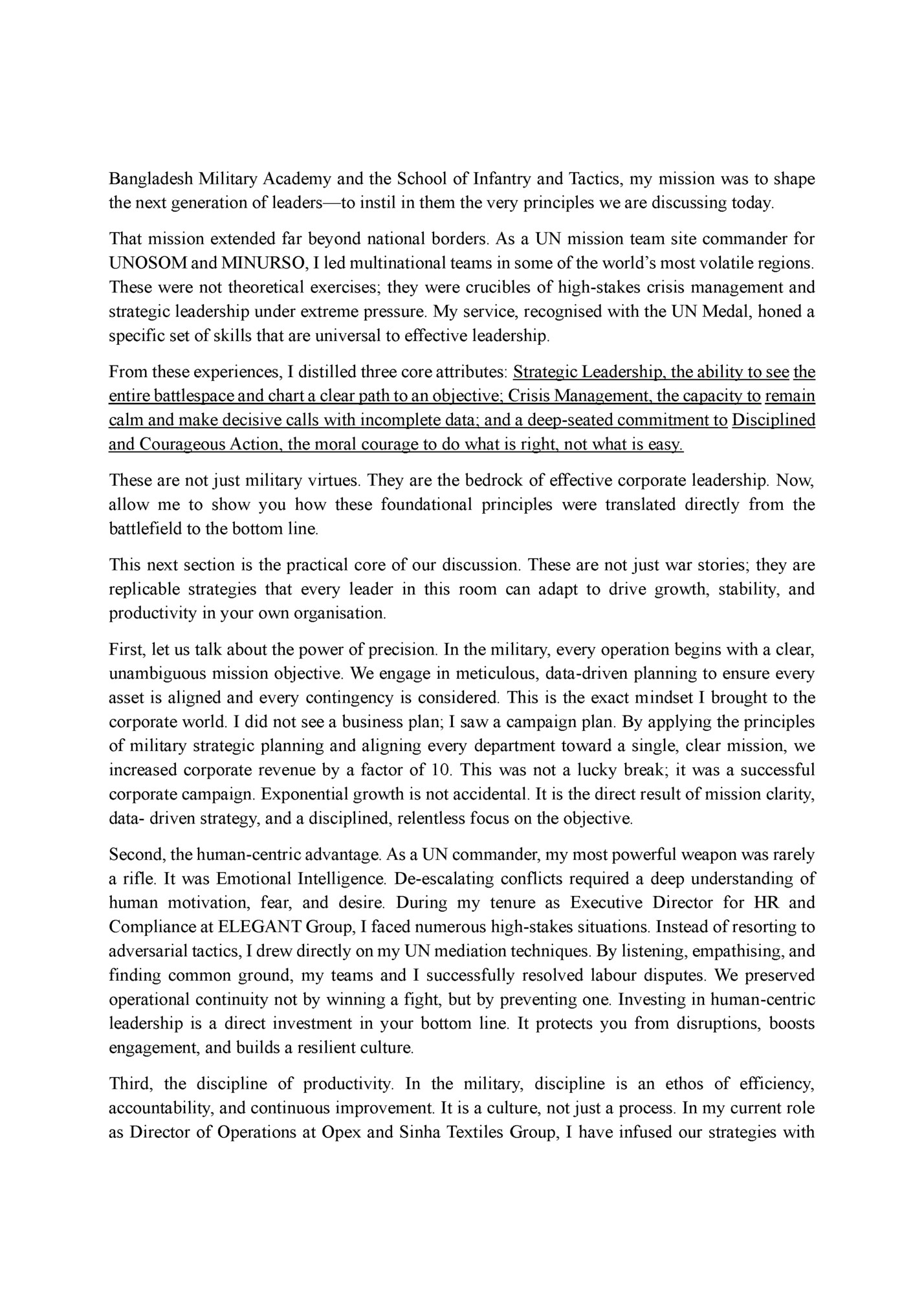 Bangladesh Military Academy and the School of Infantry and Tactics, my mission was to shape the next generation of leaders—to instil in them the very principles we are discussing today.

That mission extended far beyond national borders. As a UN mission team site commander for UNOSOM and MINURSO, I led multinational teams in some of the world's most volatile regions. These were not theoretical exercises; they were crucibles of high-stakes crisis management and strategic leadership under extreme pressure. My service, recognised with the UN Medal, honed a specific set of skills that are universal to effective leadership.

From these experiences, I distilled three core attributes: Strategic Leadership, the ability to see the entire battlespace and chart a clear path to an objective; Crisis Management, the capacity to remain calm and make decisive calls with incomplete data; and a deep-seated commitment to Disciplined and Courageous Action, the moral courage to do what is right, not what is easy.

These are not just military virtues. They are the bedrock of effective corporate leadership. Now, allow me to show you how these foundational principles were translated directly from the battlefield to the bottom line.

This next section is the practical core of our discussion. These are not just war stories; they are replicable strategies that every leader in this room can adapt to drive growth, stability, and productivity in your own organisation.

First, let us talk about the power of precision. In the military, every operation begins with a clear, unambiguous mission objective. We engage in meticulous, data-driven planning to ensure every asset is aligned and every contingency is considered. This is the exact mindset I brought to the corporate world. I did not see a business plan; I saw a campaign plan. By applying the principles of military strategic planning and aligning every department toward a single, clear mission, we increased corporate revenue by a factor of 10. This was not a lucky break; it was a successful corporate campaign. Exponential growth is not accidental. It is the direct result of mission clarity, data- driven strategy, and a disciplined, relentless focus on the objective.

Second, the human-centric advantage. As a UN commander, my most powerful weapon was rarely a rifle. It was Emotional Intelligence. De-escalating conflicts required a deep understanding of human motivation, fear, and desire. During my tenure as Executive Director for HR and Compliance at ELEGANT Group, I faced numerous high-stakes situations. Instead of resorting to adversarial tactics, I drew directly on my UN mediation techniques. By listening, empathising, and finding common ground, my teams and I successfully resolved labour disputes. We preserved operational continuity not by winning a fight, but by preventing one. Investing in human-centric leadership is a direct investment in your bottom line. It protects you from disruptions, boosts engagement, and builds a resilient culture.

Third, the discipline of productivity. In the military, discipline is an ethos of efficiency, accountability, and continuous improvement. It is a culture, not just a process. In my current role as Director of Operations at Opex and Sinha Textiles Group, I have infused our strategies with